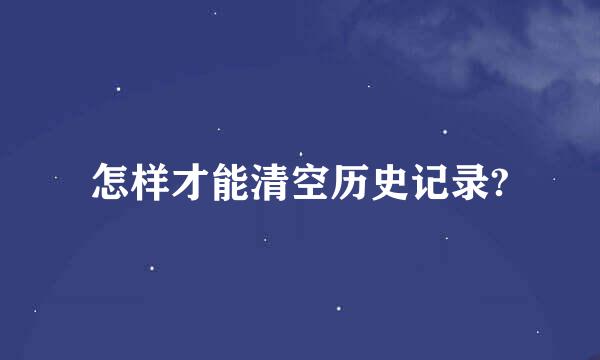 怎样才能清空历史记录?